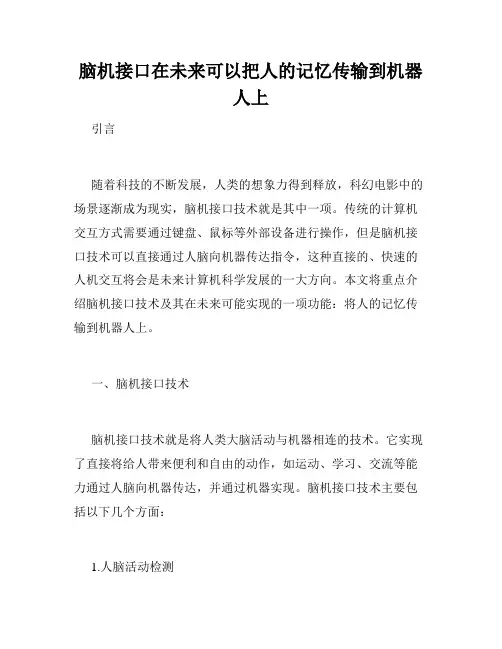 脑机接口在未来可以把人的记忆传输到机器人上

引言

随着科技的不断发展，人类的想象力得到释放，科幻电影中的场景逐渐成为现实，脑机接口技术就是其中一项。传统的计算机交互方式需要通过键盘、鼠标等外部设备进行操作，但是脑机接口技术可以直接通过人脑向机器传达指令，这种直接的、快速的人机交互将会是未来计算机科学发展的一大方向。本文将重点介绍脑机接口技术及其在未来可能实现的一项功能：将人的记忆传输到机器人上。

一、脑机接口技术

脑机接口技术就是将人类大脑活动与机器相连的技术。它实现了直接将给人带来便利和自由的动作，如运动、学习、交流等能力通过人脑向机器传达，并通过机器实现。脑机接口技术主要包括以下几个方面：

1.人脑活动检测